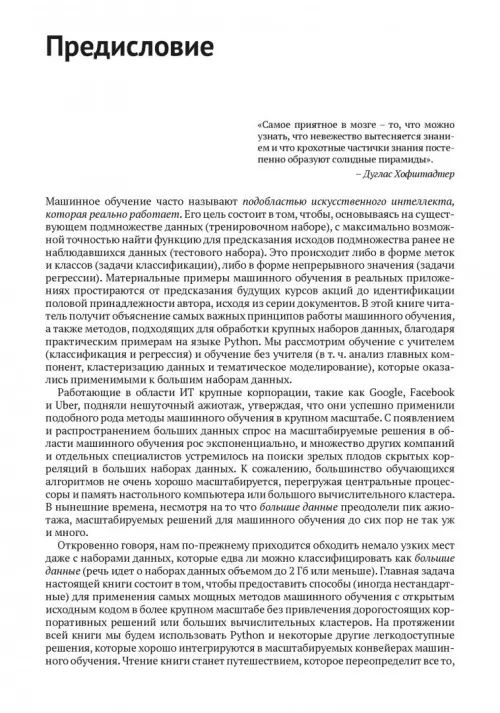 Предисловие

«Самое приятное в мозге – то, что можно узнать, что невежество вытесняется знанием и что крохотные частички знания постепенно образуют солидные пирамиды».

– Дуглас Хофштадтер

Машинное обучение часто называют подобластью искусственного интеллекта, которая реально работает. Его цель состоит в том, чтобы, основываясь на существующем подмножестве данных (тренировочном наборе), с максимально возможной точностью найти функцию для предсказания исходов подмножества ранее не наблюдавшихся данных (тестового набора). Это происходит либо в форме меток и классов (задачи классификации), либо в форме непрерывного значения (задачи регрессии). Материальные примеры машинного обучения в реальных приложениях простираются от предсказания будущих курсов акций до идентификации половой принадлежности автора, исходя из серии документов. В этой книге читатель получит объяснение самых важных принципов работы машинного обучения, а также методов, подходящих для обработки крупных наборов данных, благодаря практическим примерам на языке Python. Мы рассмотрим обучение с учителем (классификация и регрессия) и обучение без учителя (в т. ч. анализ главных компонент, кластеризацию данных и тематическое моделирование), которые оказались применимыми к большим наборам данных.

Работающие в области ИТ крупные корпорации, такие как Google, Facebook и Uber, подняли нешуточный ажиотаж, утверждая, что они успешно применили подобного рода методы машинного обучения в крупном масштабе. С появлением и распространением больших данных спрос на масштабируемые решения в области машинного обучения рос экспоненциально, и множество других компаний и отдельных специалистов устремилось на поиски зрелых плодов скрытых корреляций в больших наборах данных. К сожалению, большинство обучающихся алгоритмов не очень хорошо масштабируется, перегружая центральные процессоры и память настольного компьютера или большого вычислительного кластера. В нынешние времена, несмотря на то что большие данные преодолели пик ажиотажа, масштабируемых решений для машинного обучения до сих пор не так уж и много.

Откровенно говоря, нам по-прежнему приходится обходить немало узких мест даже с наборами данных, которые едва ли можно классифицировать как большие данные (речь идет о наборах данных объемом до 2 Гб или меньше). Главная задача настоящей книги состоит в том, чтобы предоставить способы (иногда нестандартные) для применения самых мощных методов машинного обучения с открытым исходным кодом в более крупном масштабе без привлечения дорогостоящих корпоративных решений или больших вычислительных кластеров. На протяжении всей книги мы будем использовать Python и некоторые другие легкодоступные решения, которые хорошо интегрируются в масштабируемых конвейерах машинного обучения. Чтение книги станет путешествием, которое переопределит все то,